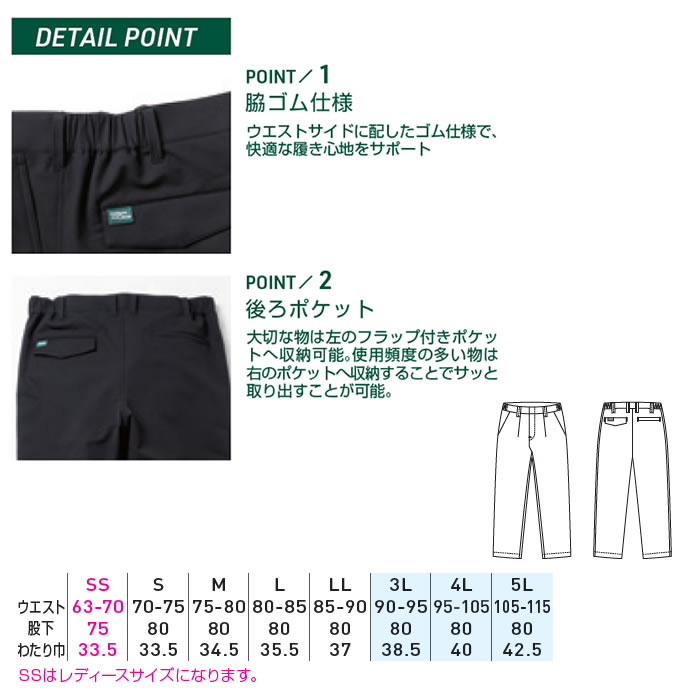 DETAIL POINT

POINT／1
脇ゴム仕様
ウエストサイドに配したゴム仕様で、快適な履き心地をサポート

POINT／2
後ろポケット
大切な物は左のフラップ付きポケットへ収納可能。使用頻度の多い物は右のポケットへ収納することでサッと取り出すことが可能。

| | SS | S | M | L | LL | 3L | 4L | 5L |
|---|---|---|---|---|---|---|---|---|
| ウエスト | 63-70 | 70-75 | 75-80 | 80-85 | 85-90 | 90-95 | 95-105 | 105-115 |
| 股下 | 75 | 80 | 80 | 80 | 80 | 80 | 80 | 80 |
| わたり巾 | 33.5 | 33.5 | 34.5 | 35.5 | 37 | 38.5 | 40 | 42.5 |

SSはレディースサイズになります。